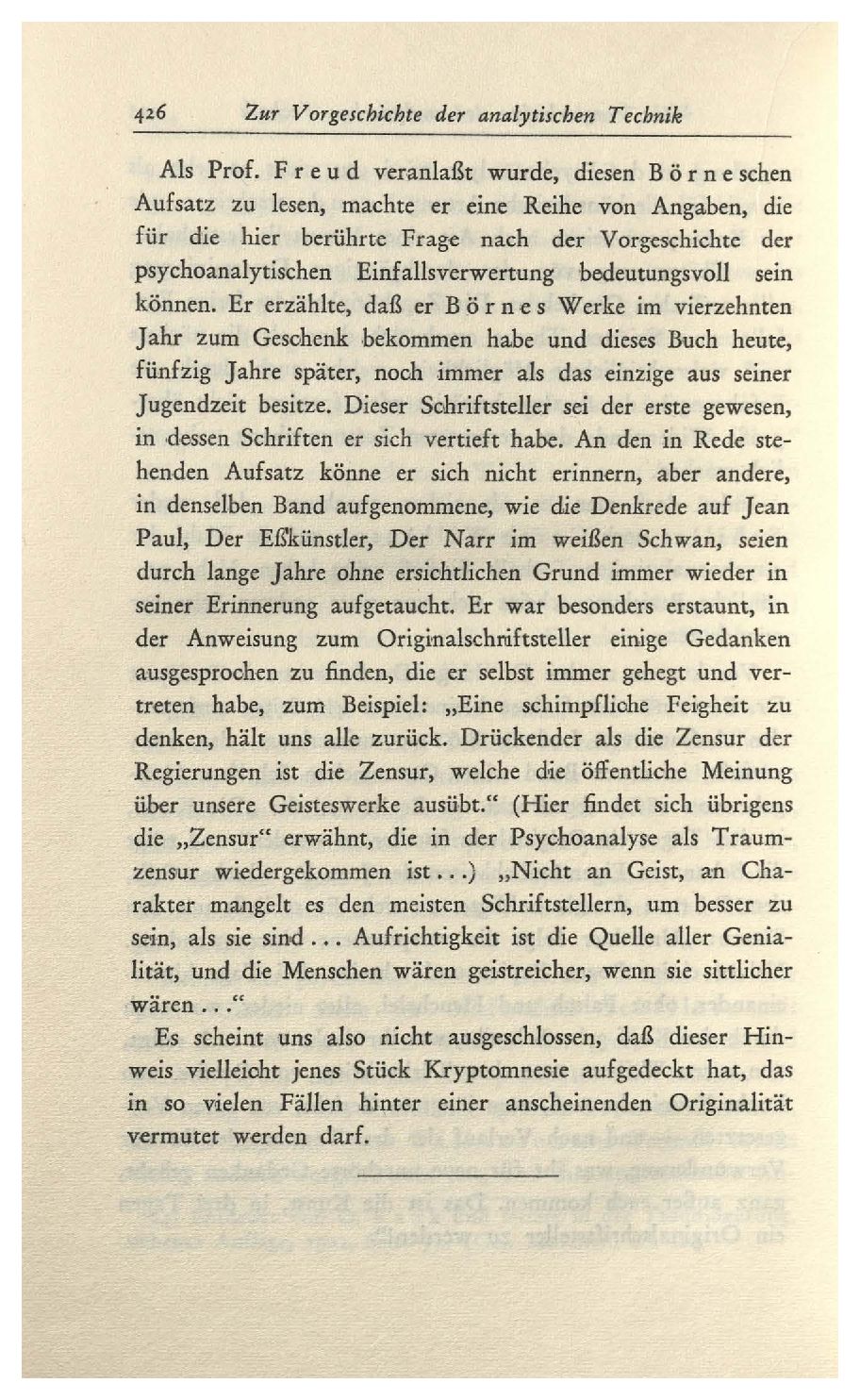 426 Zur Vorgeschichte der analytischen Technik

Als Prof. Freud veranlaßt wurde, diesen Börneschen Aufsatz zu lesen, machte er eine Reihe von Angaben, die für die hier berührte Frage nach der Vorgeschichte der psychoanalytischen Einfallsverwertung bedeutungsvoll sein können. Er erzählte, daß er Börnes Werke im vierzehnten Jahr zum Geschenk bekommen habe und dieses Buch heute, fünfzig Jahre später, noch immer als das einzige aus seiner Jugendzeit besitze. Dieser Schriftsteller sei der erste gewesen, in dessen Schriften er sich vertieft habe. An den in Rede stehenden Aufsatz könne er sich nicht erinnern, aber andere, in denselben Band aufgenommene, wie die Denkrede auf Jean Paul, Der Eßkünstler, Der Narr im weißen Schwan, seien durch lange Jahre ohne ersichtlichen Grund immer wieder in seiner Erinnerung aufgetaucht. Er war besonders erstaunt, in der Anweisung zum Originalschriftsteller einige Gedanken ausgesprochen zu finden, die er selbst immer gehegt und vertreten habe, zum Beispiel: „Eine schimpfliche Feigheit zu denken, hält uns alle zurück. Drückender als die Zensur der Regierungen ist die Zensur, welche die öffentliche Meinung über unsere Geisteswerke ausübt.“ (Hier findet sich übrigens die „Zensur“ erwähnt, die in der Psychoanalyse als Traumzensur wiedergekommen ist...) „Nicht an Geist, an Charakter mangelt es den meisten Schriftstellern, um besser zu sein, als sie sind... Aufrichtigkeit ist die Quelle aller Genialität, und die Menschen wären geistreicher, wenn sie sittlicher wären...“

Es scheint uns also nicht ausgeschlossen, daß dieser Hinweis vielleicht jenes Stück Kryptomnesie aufgedeckt hat, das in so vielen Fällen hinter einer anscheinenden Originalität vermutet werden darf.